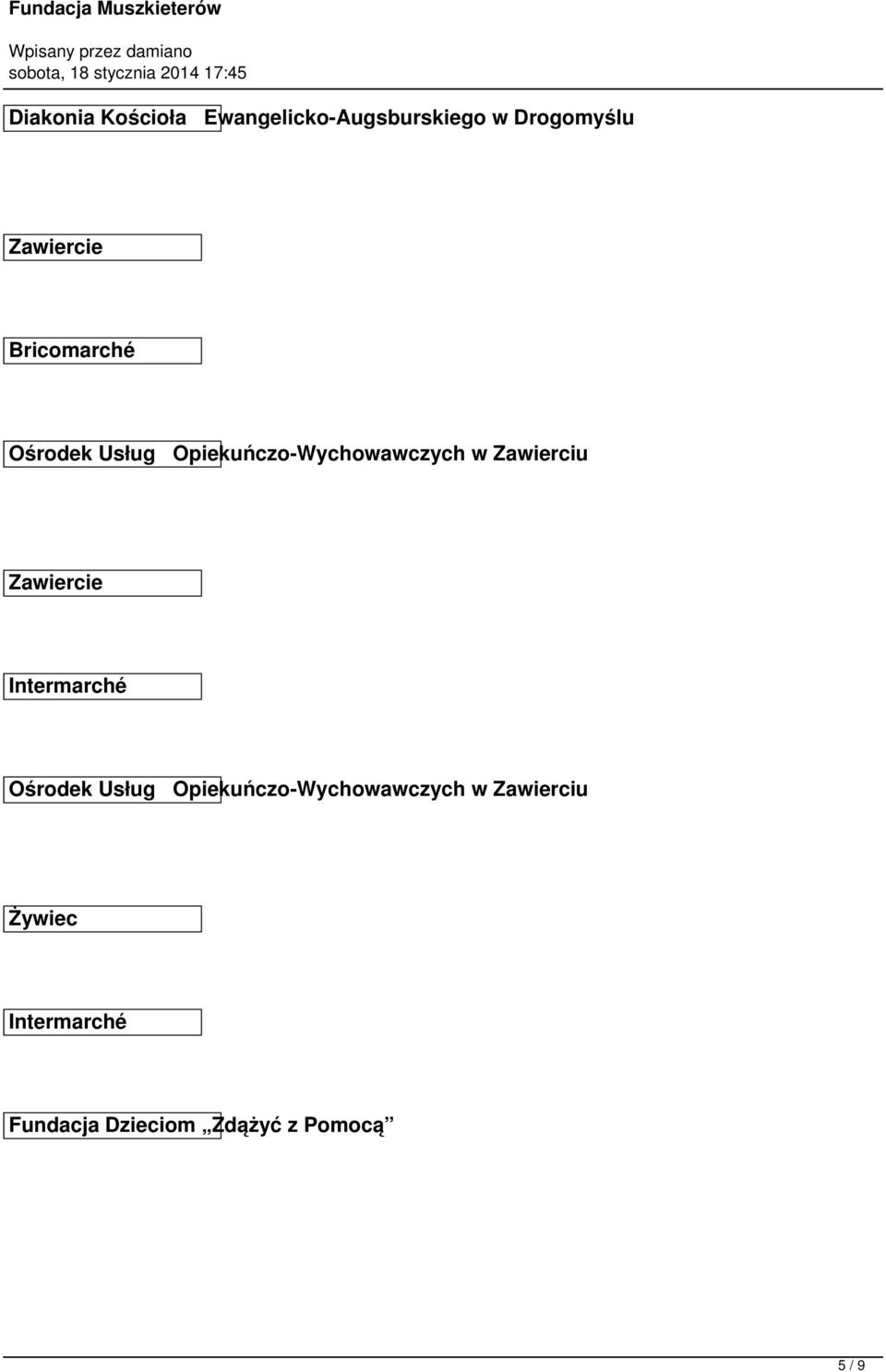 Fundacja Muszkieterów

Wpisany przez damiano
sobota, 18 stycznia 2014 17:45

Diakonia Kościoła Ewangelicko-Augsburskiego w Drogomyślu

Zawiercie

Bricomarché

Ośrodek Usług Opiekuńczo-Wychowawczych w Zawierciu

Zawiercie

Intermarché

Ośrodek Usług Opiekuńczo-Wychowawczych w Zawierciu

Żywiec

Intermarché

Fundacja Dzieciom „Zdążyć z Pomocą”

5 / 9